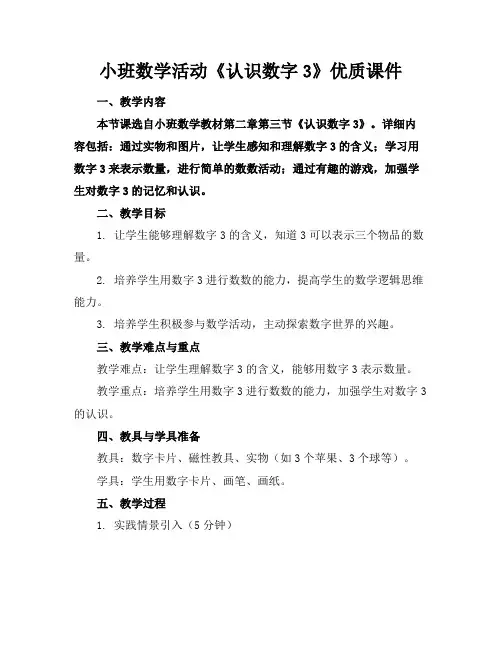 小班数学活动《认识数字 3》优质课件

一、教学内容

本节课选自小班数学教材第二章第三节《认识数字 3》。详细内容包括：通过实物和图片，让学生感知和理解数字 3 的含义；学习用数字 3 来表示数量，进行简单的数数活动；通过有趣的游戏，加强学生对数字 3 的记忆和认识。

二、教学目标

1. 让学生能够理解数字 3 的含义，知道 3 可以表示三个物品的数量。

2. 培养学生用数字 3 进行数数的能力，提高学生的数学逻辑思维能力。

3. 培养学生积极参与数学活动，主动探索数字世界的兴趣。

三、教学难点与重点

教学难点：让学生理解数字 3 的含义，能够用数字 3 表示数量。

教学重点：培养学生用数字 3 进行数数的能力，加强学生对数字 3 的认识。

四、教具与学具准备

教具：数字卡片、磁性教具、实物（如 3 个苹果、3 个球等）。

学具：学生用数字卡片、画笔、画纸。

五、教学过程

1. 实践情景引入（5 分钟）